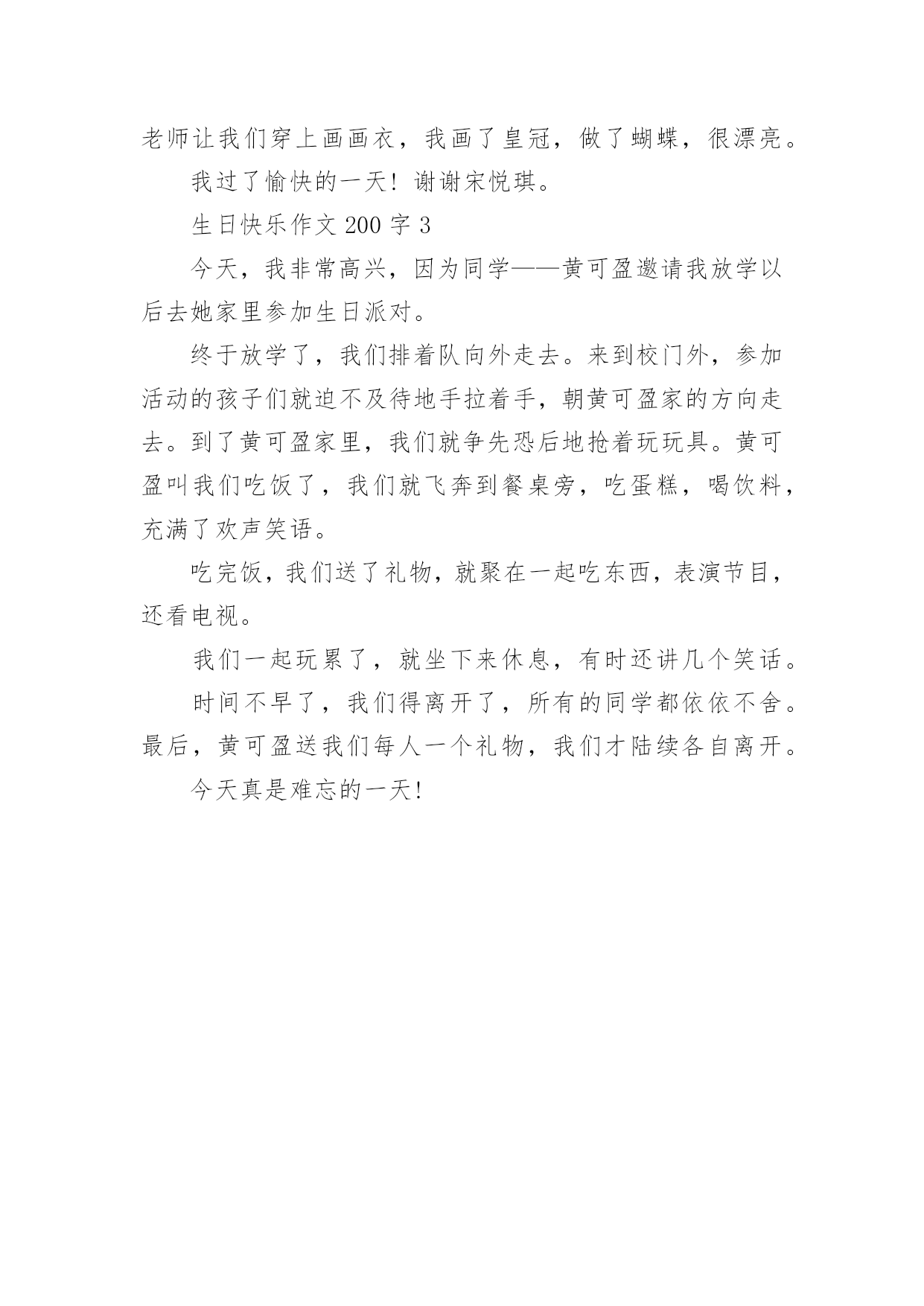 老师让我们穿上画画衣，我画了皇冠，做了蝴蝶，很漂亮。

我过了愉快的一天！谢谢宋悦琪。

生日快乐作文 200 字 3

今天，我非常高兴，因为同学——黄可盈邀请我放学以后去她家里参加生日派对。

终于放学了，我们排着队向外走去。来到校门外，参加活动的孩子们就迫不及待地手拉着手，朝黄可盈家的方向走去。到了黄可盈家里，我们就争先恐后地抢着玩玩具。黄可盈叫我们吃饭了，我们就飞奔到餐桌旁，吃蛋糕，喝饮料，充满了欢声笑语。

吃完饭，我们送了礼物，就聚在一起吃东西，表演节目，还看电视。

我们一起玩累了，就坐下来休息，有时还讲几个笑话。

时间不早了，我们得离开了，所有的同学都依依不舍。最后，黄可盈送我们每人一个礼物，我们才陆续各自离开。

今天真是难忘的一天！